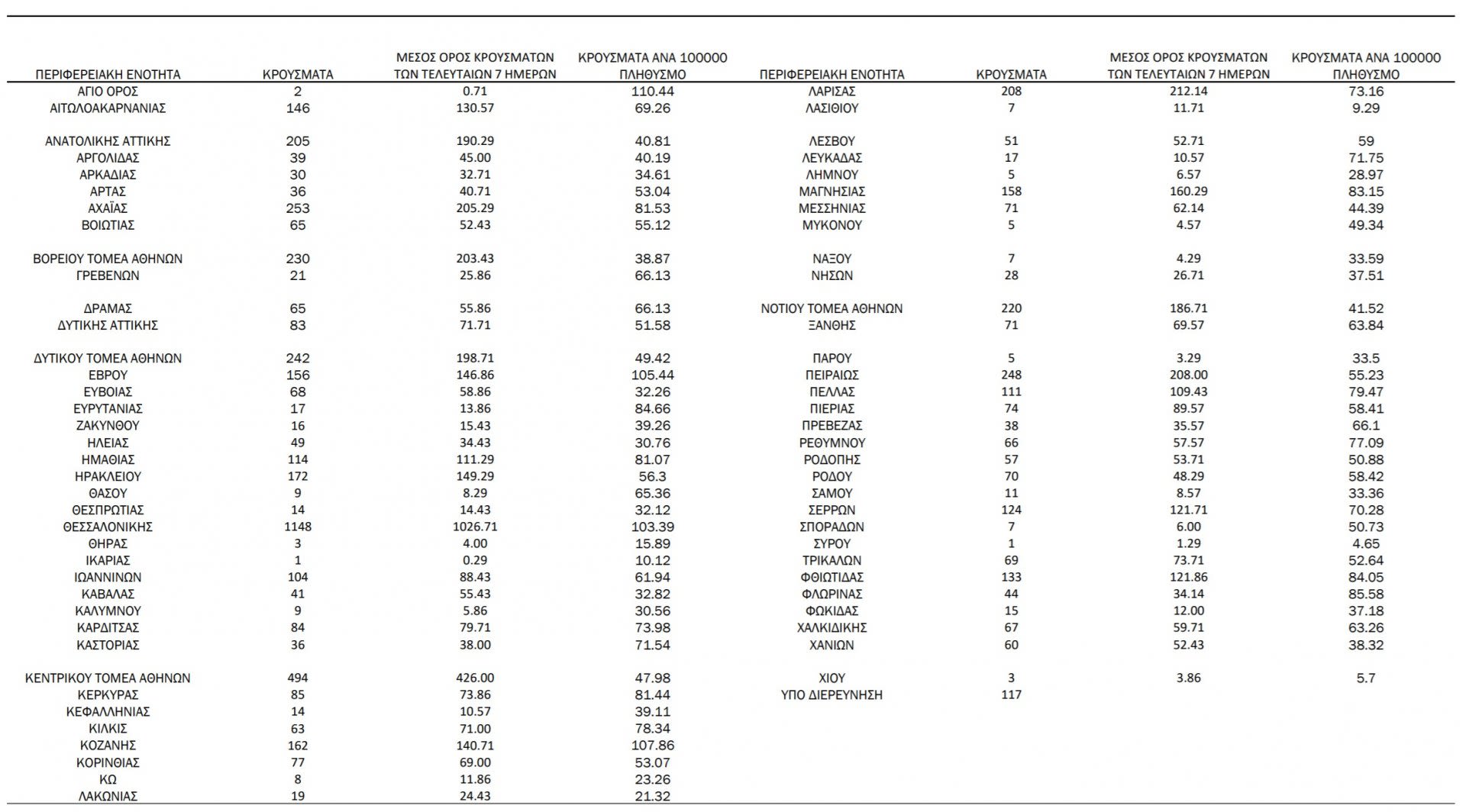 | ΠΕΡΙΦΕΡΕΙΑΚΗ ΕΝΟΤΗΤΑ | ΚΡΟΥΣΜΑΤΑ | ΜΕΣΟΣ ΟΡΟΣ ΚΡΟΥΣΜΑΤΩΝ ΤΩΝ ΤΕΛΕΥΤΑΙΩΝ 7 ΗΜΕΡΩΝ | ΚΡΟΥΣΜΑΤΑ ΑΝΑ 100000 ΠΛΗΘΥΣΜΟ |
|---|---|---|---|
| ΑΓΙΟ ΟΡΟΣ | 2 | 0.71 | 110.44 |
| ΑΙΤΩΛΟΑΚΑΡΝΑΝΙΑΣ | 146 | 130.57 | 69.26 |
| ΑΝΑΤΟΛΙΚΗΣ ΑΤΤΙΚΗΣ | 205 | 190.29 | 40.81 |
| ΑΡΓΟΛΙΔΑΣ | 39 | 45.00 | 40.19 |
| ΑΡΚΑΔΙΑΣ | 30 | 32.71 | 34.61 |
| ΑΡΤΑΣ | 36 | 40.71 | 53.04 |
| ΑΧΑΪΑΣ | 253 | 205.29 | 81.53 |
| ΒΟΙΩΤΙΑΣ | 65 | 52.43 | 55.12 |
| ΒΟΡΕΙΟΥ ΤΟΜΕΑ ΑΘΗΝΩΝ | 230 | 203.43 | 38.87 |
| ΓΡΕΒΕΝΩΝ | 21 | 25.86 | 66.13 |
| ΔΡΑΜΑΣ | 65 | 55.86 | 66.13 |
| ΔΥΤΙΚΗΣ ΑΤΤΙΚΗΣ | 83 | 71.71 | 51.58 |
| ΔΥΤΙΚΟΥ ΤΟΜΕΑ ΑΘΗΝΩΝ | 242 | 198.71 | 49.42 |
| ΕΒΡΟΥ | 156 | 146.86 | 105.44 |
| ΕΥΒΟΙΑΣ | 68 | 58.86 | 32.26 |
| ΕΥΡΥΤΑΝΙΑΣ | 17 | 13.86 | 84.66 |
| ΖΑΚΥΝΘΟΥ | 16 | 15.43 | 39.26 |
| ΗΛΕΙΑΣ | 49 | 34.43 | 30.76 |
| ΗΜΑΘΙΑΣ | 114 | 111.29 | 81.07 |
| ΗΡΑΚΛΕΙΟΥ | 172 | 149.29 | 56.3 |
| ΘΑΣΟΥ | 9 | 8.29 | 65.36 |
| ΘΕΣΠΡΩΤΙΑΣ | 14 | 14.43 | 32.12 |
| ΘΕΣΣΑΛΟΝΙΚΗΣ | 1148 | 1026.71 | 103.39 |
| ΘΗΡΑΣ | 3 | 4.00 | 15.89 |
| ΙΚΑΡΙΑΣ | 1 | 0.29 | 10.12 |
| ΙΩΑΝΝΙΝΩΝ | 104 | 88.43 | 61.94 |
| ΚΑΒΑΛΑΣ | 41 | 55.43 | 32.82 |
| ΚΑΛΥΜΝΟΥ | 9 | 5.86 | 30.56 |
| ΚΑΡΔΙΤΣΑΣ | 84 | 79.71 | 73.98 |
| ΚΑΣΤΟΡΙΑΣ | 36 | 38.00 | 71.54 |
| ΚΕΝΤΡΙΚΟΥ ΤΟΜΕΑ ΑΘΗΝΩΝ | 494 | 426.00 | 47.98 |
| ΚΕΡΚΥΡΑΣ | 85 | 73.86 | 81.44 |
| ΚΕΦΑΛΛΗΝΙΑΣ | 14 | 10.57 | 39.11 |
| ΚΙΛΚΙΣ | 63 | 71.00 | 78.34 |
| ΚΟΖΑΝΗΣ | 162 | 140.71 | 107.86 |
| ΚΟΡΙΝΘΙΑΣ | 77 | 69.00 | 53.07 |
| ΚΩ | 8 | 11.86 | 23.26 |
| ΛΑΚΩΝΙΑΣ | 19 | 24.43 | 21.32 |

| ΠΕΡΙΦΕΡΕΙΑΚΗ ΕΝΟΤΗΤΑ | ΚΡΟΥΣΜΑΤΑ | ΜΕΣΟΣ ΟΡΟΣ ΚΡΟΥΣΜΑΤΩΝ ΤΩΝ ΤΕΛΕΥΤΑΙΩΝ 7 ΗΜΕΡΩΝ | ΚΡΟΥΣΜΑΤΑ ΑΝΑ 100000 ΠΛΗΘΥΣΜΟ |
|---|---|---|---|
| ΛΑΡΙΣΑΣ | 208 | 212.14 | 73.16 |
| ΛΑΣΙΘΙΟΥ | 7 | 11.71 | 9.29 |
| ΛΕΣΒΟΥ | 51 | 52.71 | 59 |
| ΛΕΥΚΑΔΑΣ | 17 | 10.57 | 71.75 |
| ΛΗΜΝΟΥ | 5 | 6.57 | 28.97 |
| ΜΑΓΝΗΣΙΑΣ | 158 | 160.29 | 83.15 |
| ΜΕΣΣΗΝΙΑΣ | 71 | 62.14 | 44.39 |
| ΜΥΚΟΝΟΥ | 5 | 4.57 | 49.34 |
| ΝΑΞΟΥ | 7 | 4.29 | 33.59 |
| ΝΗΣΩΝ | 28 | 26.71 | 37.51 |
| ΝΟΤΙΟΥ ΤΟΜΕΑ ΑΘΗΝΩΝ | 220 | 186.71 | 41.52 |
| ΞΑΝΘΗΣ | 71 | 69.57 | 63.84 |
| ΠΑΡΟΥ | 5 | 3.29 | 33.5 |
| ΠΕΙΡΑΙΩΣ | 248 | 208.00 | 55.23 |
| ΠΕΛΛΑΣ | 111 | 109.43 | 79.47 |
| ΠΙΕΡΙΑΣ | 74 | 89.57 | 58.41 |
| ΠΡΕΒΕΖΑΣ | 38 | 35.57 | 66.1 |
| ΡΕΘΥΜΝΟΥ | 66 | 57.57 | 77.09 |
| ΡΟΔΟΠΗΣ | 57 | 53.71 | 50.88 |
| ΡΟΔΟΥ | 70 | 48.29 | 58.42 |
| ΣΑΜΟΥ | 11 | 8.57 | 33.36 |
| ΣΕΡΡΩΝ | 124 | 121.71 | 70.28 |
| ΣΠΟΡΑΔΩΝ | 7 | 6.00 | 50.73 |
| ΣΥΡΟΥ | 1 | 1.29 | 4.65 |
| ΤΡΙΚΑΛΩΝ | 69 | 73.71 | 52.64 |
| ΦΘΙΩΤΙΔΑΣ | 133 | 121.86 | 84.05 |
| ΦΛΩΡΙΝΑΣ | 44 | 34.14 | 85.58 |
| ΦΩΚΙΔΑΣ | 15 | 12.00 | 37.18 |
| ΧΑΛΚΙΔΙΚΗΣ | 67 | 59.71 | 63.26 |
| ΧΑΝΙΩΝ | 60 | 52.43 | 38.32 |
| ΧΙΟΥ | 3 | 3.86 | 5.7 |
| ΥΠΟ ΔΙΕΡΕΥΝΗΣΗ | 117 | | |